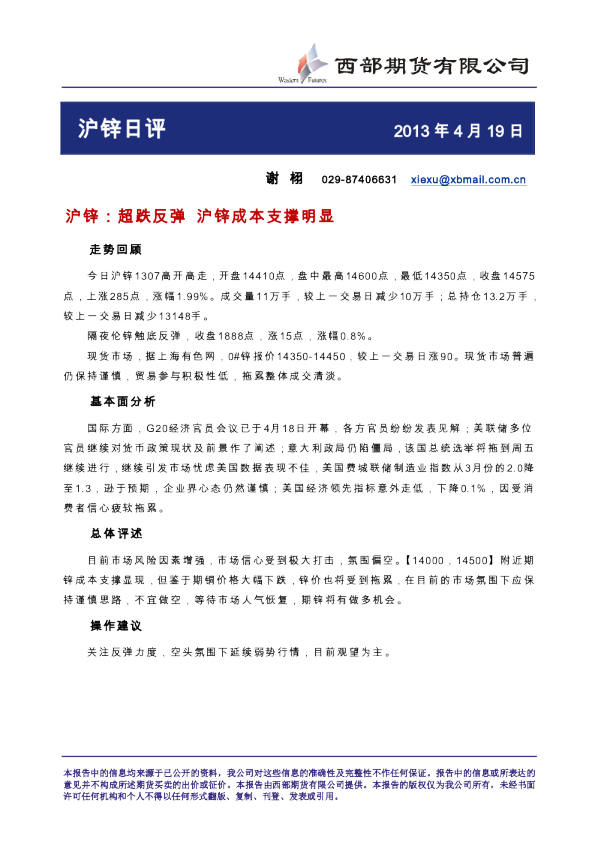 Western Futures 西部期货有限公司

沪锌日评

2013 年 4 月 19 日

谢 栩 029-87406631 xiexu@xbmail.com.cn

沪锌：超跌反弹 沪锌成本支撑明显

走势回顾

今日沪锌1307高开高走，开盘14410点，盘中最高14600点，最低14350点，收盘14575点，上涨285点，涨幅1.99%。成交量11万手，较上一交易日减少10万手；总持仓13.2万手，较上一交易日减少13148手。

隔夜伦锌触底反弹，收盘1888点，涨15点，涨幅0.8%。

现货市场，据上海有色网，0#锌报价14350-14450，较上一交易日涨90。现货市场普遍仍保持谨慎，贸易参与积极性低，拖累整体成交清淡。

基本面分析

国际方面，G20经济官员会议已于4月18日开幕，各方官员纷纷发表见解；美联储多位官员继续对货币政策现状及前景作了阐述；意大利政局仍陷僵局，该国总统选举将拖到周五继续进行，继续引发市场忧虑美国数据表现不佳，美国费城联储制造业指数从3月份的2.0降至1.3，逊于预期，企业界心态仍然谨慎；美国经济领先指标意外走低，下降0.1%，因受消费者信心疲软拖累。

总体评述

目前市场风险因素增强，市场信心受到极大打击，氛围偏空。【14000，14500】附近期锌成本支撑显现，但鉴于期铜价格大幅下跌，锌价也将受到拖累，在目前的市场氛围下应保持谨慎思路，不宜做空，等待市场人气恢复，期锌将有做多机会。

操作建议

关注反弹力度，空头氛围下延续弱势行情，目前观望为主。

本报告中的信息均来源于已公开的资料，我公司对这些信息的准确性及完整性不作任何保证。报告中的信息或所表达的意见并不构成所述期货买卖的出价或征价。本报告由西部期货有限公司提供。本报告的版权仅为我公司所有，未经书面许可任何机构和个人不得以任何形式翻版、复制、刊登、发表或引用。